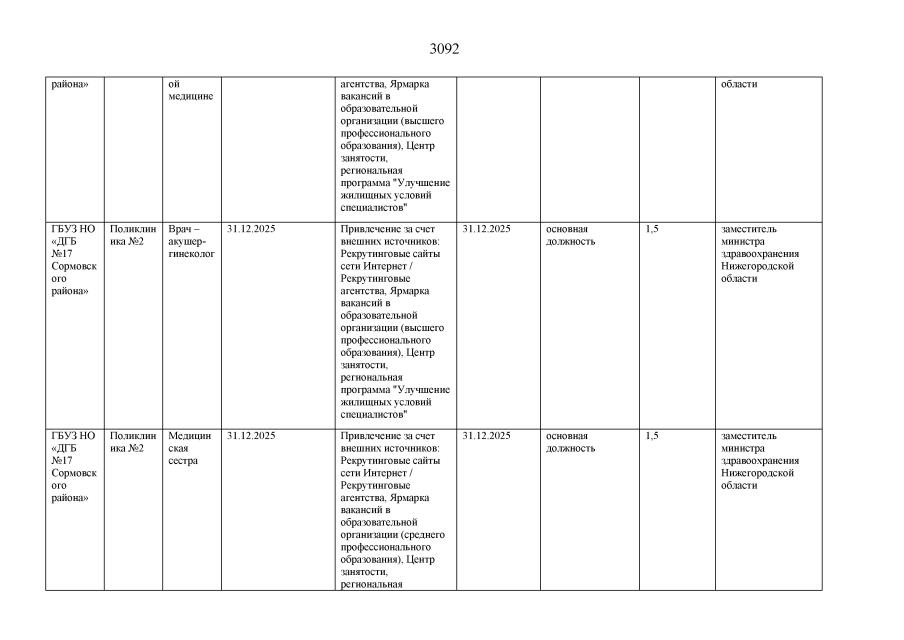 3092

| района» | | ой медицине | | агентства, Ярмарка вакансий в образовательной организации (высшего профессионального образования), Центр занятости, региональная программа "Улучшение жилищных условий специалистов" | | | | области |
|---|---|---|---|---|---|---|---|---|
| ГБУЗ НО «ДГБ №17 Сормовского района» | Поликлиника №2 | Врач – акушер-гинеколог | 31.12.2025 | Привлечение за счет внешних источников: Рекрутинговые сайты сети Интернет / Рекрутинговые агентства, Ярмарка вакансий в образовательной организации (высшего профессионального образования), Центр занятости, региональная программа "Улучшение жилищных условий специалистов" | 31.12.2025 | основная должность | 1,5 | заместитель министра здравоохранения Нижегородской области |
| ГБУЗ НО «ДГБ №17 Сормовского района» | Поликлиника №2 | Медицинская сестра | 31.12.2025 | Привлечение за счет внешних источников: Рекрутинговые сайты сети Интернет / Рекрутинговые агентства, Ярмарка вакансий в образовательной организации (среднего профессионального образования), Центр занятости, региональная | 31.12.2025 | основная должность | 1,5 | заместитель министра здравоохранения Нижегородской области |